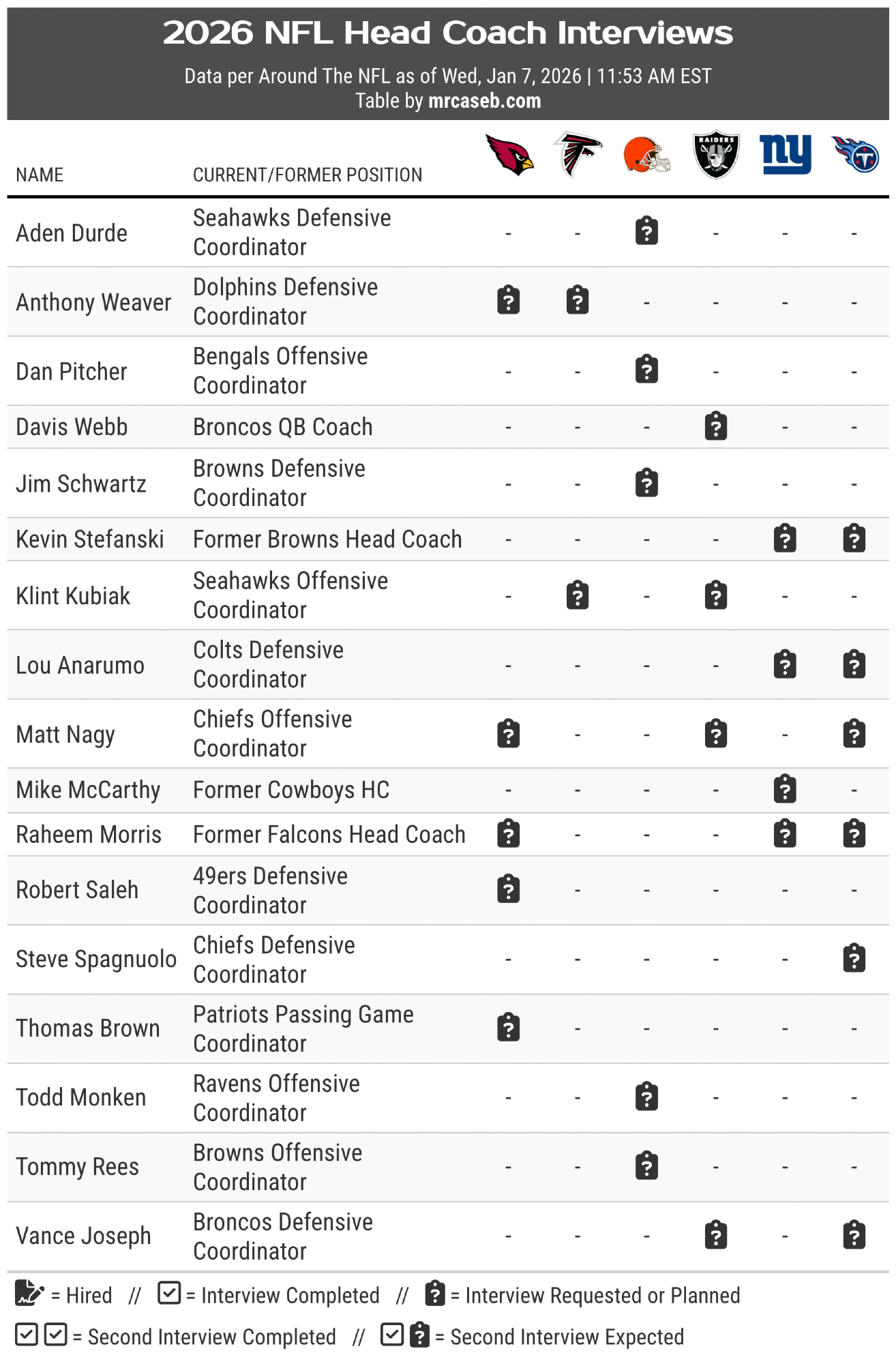 2026 NFL Head Coach Interviews

Data per Around The NFL as of Wed, Jan 7, 2026 | 11:53 AM EST
Table by mrcaseb.com

| NAME | CURRENT/FORMER POSITION | | | | RAIDERS | ny | |
|---|---|---|---|---|---|---|---|
| Aden Durde | Seahawks Defensive Coordinator | - | - | ? | - | - | - |
| Anthony Weaver | Dolphins Defensive Coordinator | ? | ? | - | - | - | - |
| Dan Pitcher | Bengals Offensive Coordinator | - | - | ? | - | - | - |
| Davis Webb | Broncos QB Coach | - | - | - | ? | - | - |
| Jim Schwartz | Browns Defensive Coordinator | - | - | ? | - | - | - |
| Kevin Stefanski | Former Browns Head Coach | - | - | - | - | ? | ? |
| Klint Kubiak | Seahawks Offensive Coordinator | - | ? | - | ? | - | - |
| Lou Anarumo | Colts Defensive Coordinator | - | - | - | - | ? | ? |
| Matt Nagy | Chiefs Offensive Coordinator | ? | - | - | ? | - | ? |
| Mike McCarthy | Former Cowboys HC | - | - | - | - | ? | - |
| Raheem Morris | Former Falcons Head Coach | ? | - | - | - | ? | ? |
| Robert Saleh | 49ers Defensive Coordinator | ? | - | - | - | - | - |
| Steve Spagnuolo | Chiefs Defensive Coordinator | - | - | - | - | - | ? |
| Thomas Brown | Patriots Passing Game Coordinator | ? | - | - | - | - | - |
| Todd Monken | Ravens Offensive Coordinator | - | - | ? | - | - | - |
| Tommy Rees | Browns Offensive Coordinator | - | - | ? | - | - | - |
| Vance Joseph | Broncos Defensive Coordinator | - | - | - | ? | - | ? |

= Hired // = Interview Completed // ? = Interview Requested or Planned

= Second Interview Completed // ? = Second Interview Expected